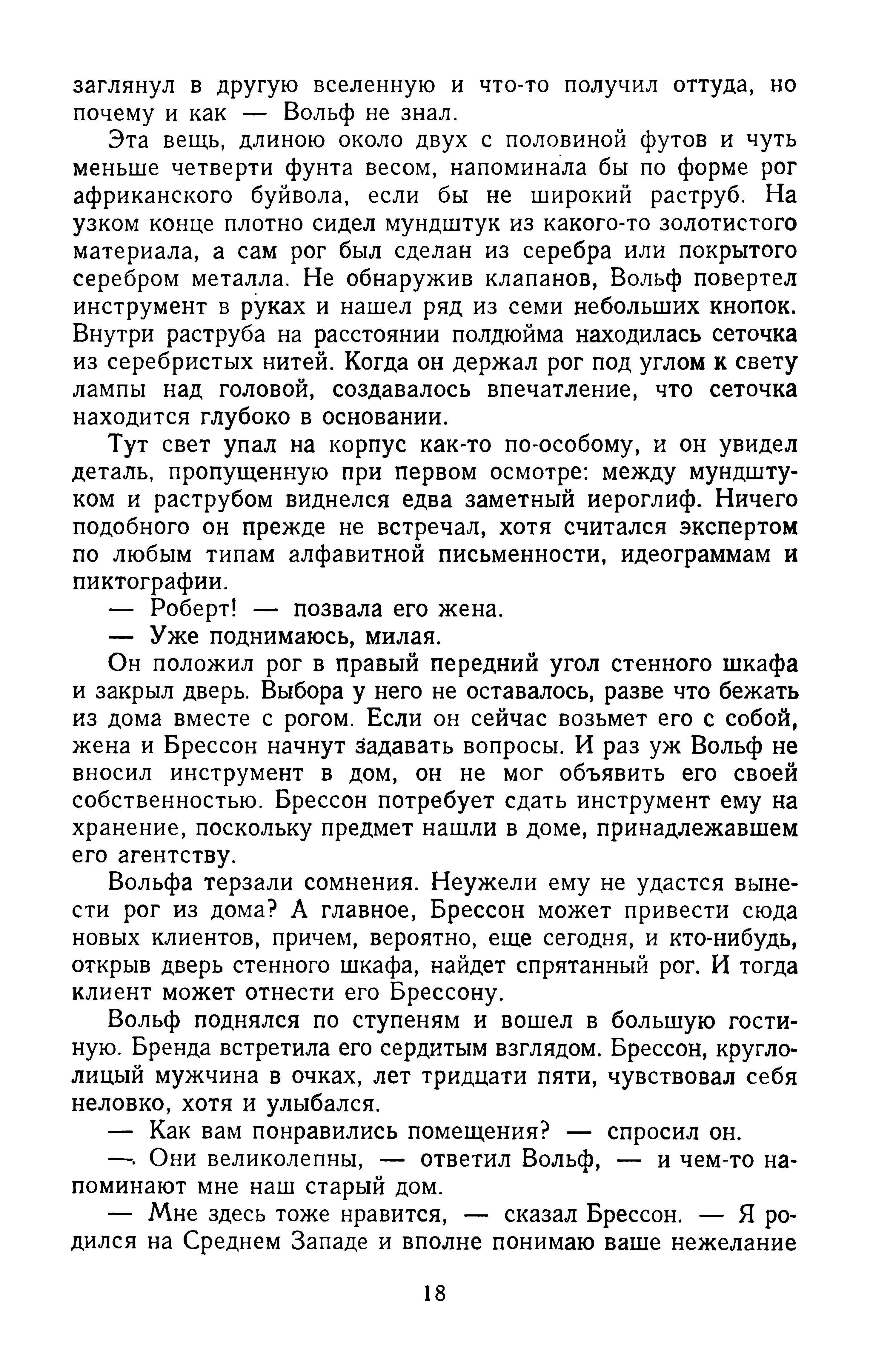 заглянул в другую вселенную и что-то получил оттуда, но почему и как — Вольф не знал.

Эта вещь, длиною около двух с половиной футов и чуть меньше четверти фунта весом, напоминала бы по форме рог африканского буйвола, если бы не широкий раструб. На узком конце плотно сидел мундштук из какого-то золотистого материала, а сам рог был сделан из серебра или покрытого серебром металла. Не обнаружив клапанов, Вольф повертел инструмент в руках и нашел ряд из семи небольших кнопок. Внутри раструба на расстоянии полдюйма находилась сеточка из серебристых нитей. Когда он держал рог под углом к свету лампы над головой, создавалось впечатление, что сеточка находится глубоко в основании.

Тут свет упал на корпус как-то по-особому, и он увидел деталь, пропущенную при первом осмотре: между мундштуком и раструбом виднелся едва заметный иероглиф. Ничего подобного он прежде не встречал, хотя считался экспертом по любым типам алфавитной письменности, идеограммам и пиктографии.

— Роберт! — позвала его жена.

— Уже поднимаюсь, милая.

Он положил рог в правый передний угол стенного шкафа и закрыл дверь. Выбора у него не оставалось, разве что бежать из дома вместе с рогом. Если он сейчас возьмет его с собой, жена и Брессон начнут задавать вопросы. И раз уж Вольф не вносил инструмент в дом, он не мог объявить его своей собственностью. Брессон потребует сдать инструмент ему на хранение, поскольку предмет нашли в доме, принадлежавшем его агентству.

Вольфа терзали сомнения. Неужели ему не удастся вынести рог из дома? А главное, Брессон может привести сюда новых клиентов, причем, вероятно, еще сегодня, и кто-нибудь, открыв дверь стенного шкафа, найдет спрятанный рог. И тогда клиент может отнести его Брессону.

Вольф поднялся по ступеням и вошел в большую гостиную. Бренда встретила его сердитым взглядом. Брессон, круглолицый мужчина в очках, лет тридцати пяти, чувствовал себя неловко, хотя и улыбался.

— Как вам понравились помещения? — спросил он.

— Они великолепны, — ответил Вольф, — и чем-то напоминают мне наш старый дом.

— Мне здесь тоже нравится, — сказал Брессон. — Я родился на Среднем Западе и вполне понимаю ваше нежелание

18